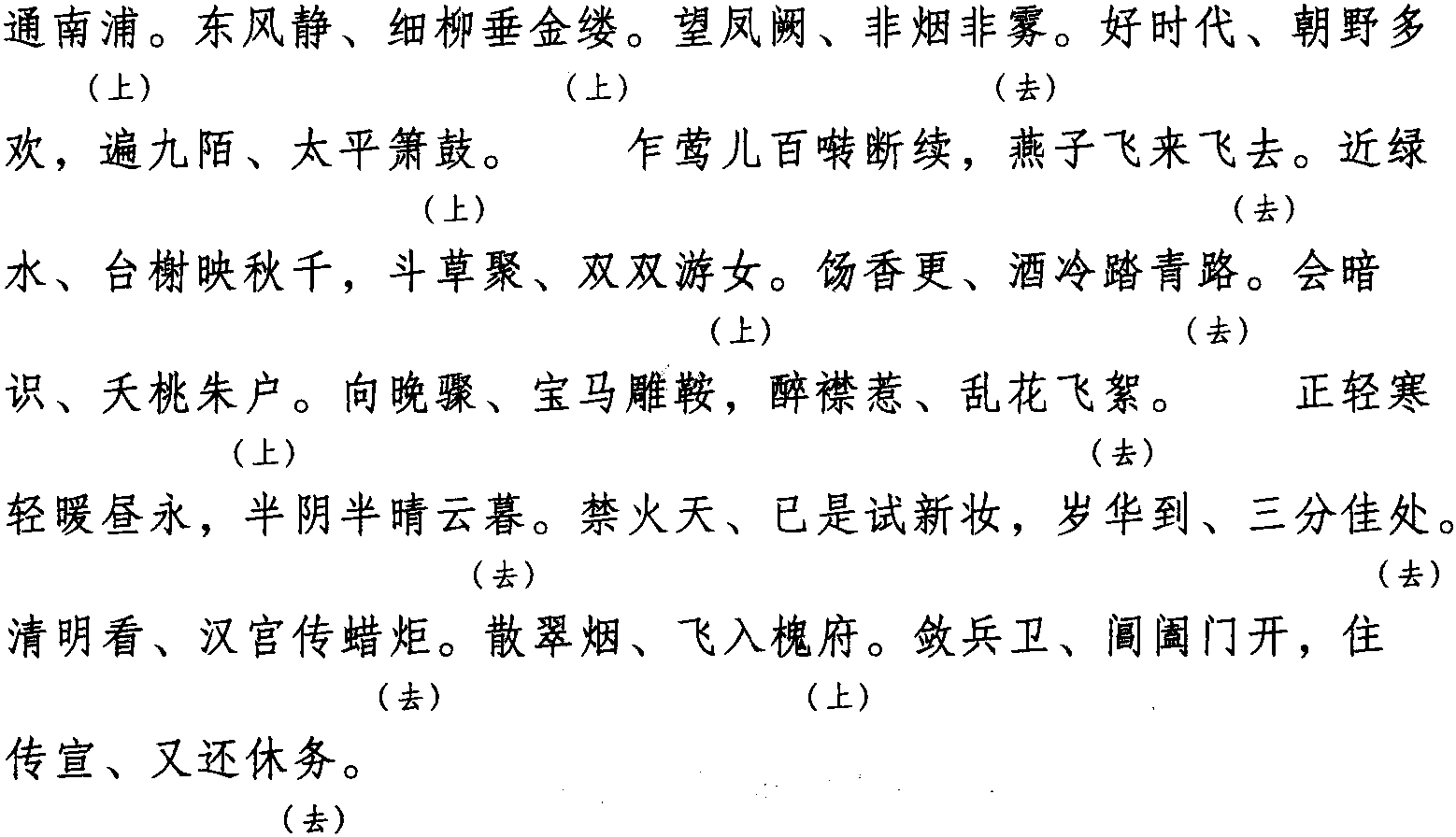 通南浦。东风静、细柳垂金缕。望凤阙、非烟非雾。好时代、朝野多
(上) (上) (去)

欢，遍九陌、太平箫鼓。 乍莺儿百啭断续，燕子飞来飞去。近绿
(上) (去)

水、台榭映秋千，斗草聚、双双游女。饧香更、酒冷踏青路。会暗
(上) (去)

识、夭桃朱户。向晚骤、宝马雕鞍，醉襟惹、乱花飞絮。 正轻寒
(上) (去)

轻暖昼永，半阴半晴云暮。禁火天、已是试新妆，岁华到、三分佳处。
(去) (去)

清明看、汉宫传蜡炬。散翠烟、飞入槐府。敛兵卫、阊阖门开，住
(去) (上)

传宣、又还休务。
(去)